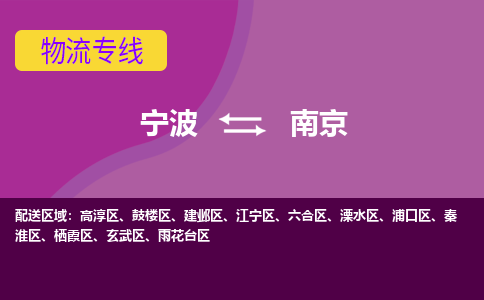 物流专线

宁波 南京

配送区域：高淳区、鼓楼区、建邺区、江宁区、六合区、溧水区、浦口区、秦淮区、栖霞区、玄武区、雨花台区